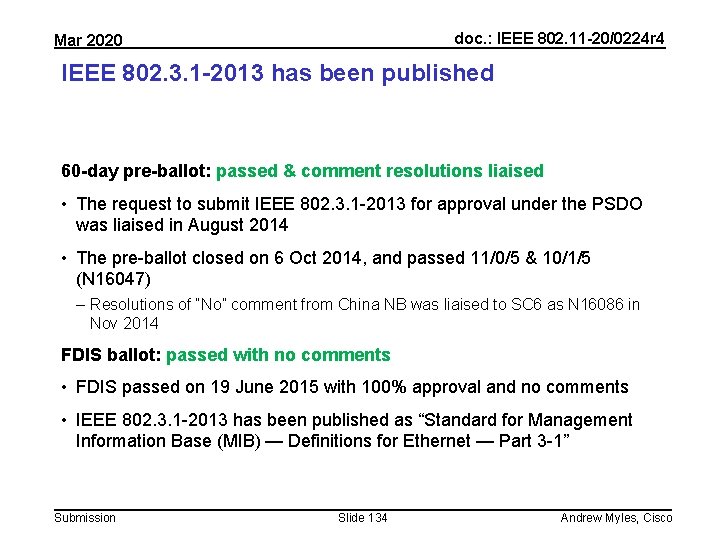 Mar 2020

doc.: IEEE 802.11-20/0224r4

IEEE 802.3.1-2013 has been published

60-day pre-ballot: passed & comment resolutions liaised

• The request to submit IEEE 802.3.1-2013 for approval under the PSDO was liaised in August 2014

• The pre-ballot closed on 6 Oct 2014, and passed 11/0/5 & 10/1/5 (N16047)

– Resolutions of "No" comment from China NB was liaised to SC6 as N16086 in Nov 2014

FDIS ballot: passed with no comments

• FDIS passed on 19 June 2015 with 100% approval and no comments

• IEEE 802.3.1-2013 has been published as “Standard for Management Information Base (MIB) — Definitions for Ethernet — Part 3-1”

Submission

Slide 134

Andrew Myles, Cisco